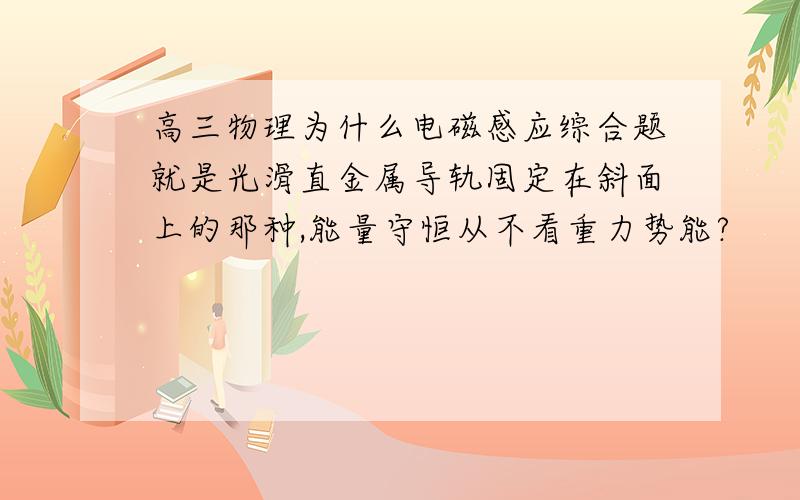 高三物理为什么电磁感应综合题就是光滑直金属导轨固定在斜面上的那种,能量守恒从不看重力势能?